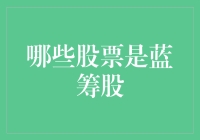 哪些股票是蓝筹股